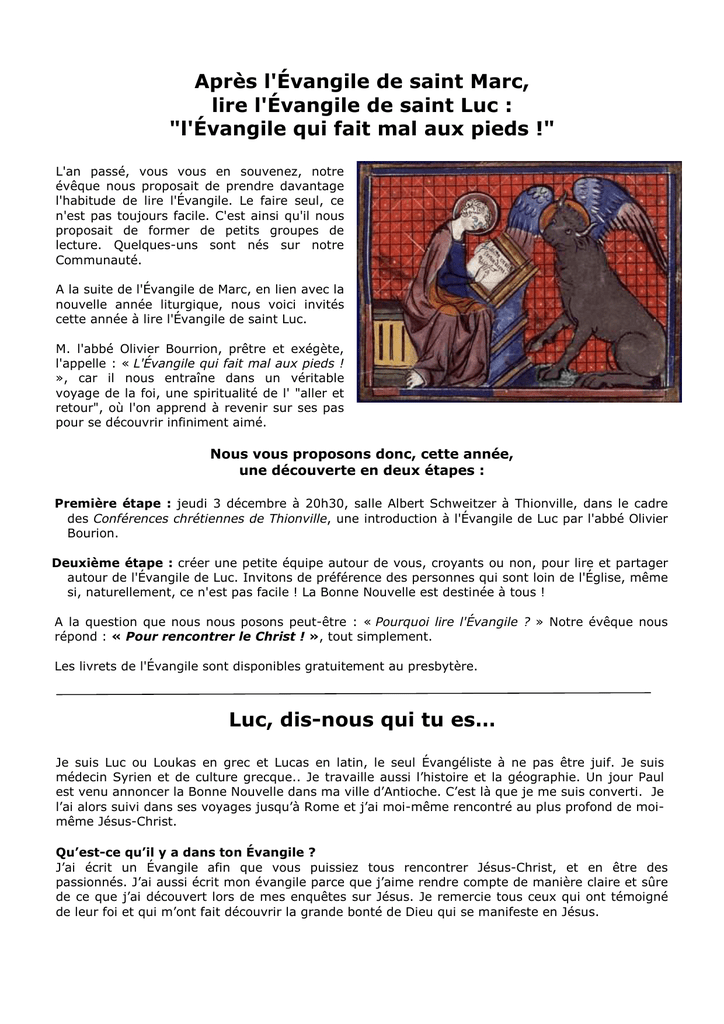 Après l'Évangile de saint Marc,
lire l'Évangile de saint Luc :
"l'Évangile qui fait mal aux pieds !"

L'an passé, vous vous en souvenez, notre évêque nous proposait de prendre davantage l'habitude de lire l'Évangile. Le faire seul, ce n'est pas toujours facile. C'est ainsi qu'il nous proposait de former de petits groupes de lecture. Quelques-uns sont nés sur notre Communauté.

A la suite de l'Évangile de Marc, en lien avec la nouvelle année liturgique, nous voici invités cette année à lire l'Évangile de saint Luc.

M. l'abbé Olivier Bourrion, prêtre et exégète, l'appelle : « L'Évangile qui fait mal aux pieds ! », car il nous entraîne dans un véritable voyage de la foi, une spiritualité de l' "aller et retour", où l'on apprend à revenir sur ses pas pour se découvrir infiniment aimé.

Nous vous proposons donc, cette année,
une découverte en deux étapes :

Première étape : jeudi 3 décembre à 20h30, salle Albert Schweitzer à Thionville, dans le cadre des Conférences chrétiennes de Thionville, une introduction à l'Évangile de Luc par l'abbé Olivier Bourion.

Deuxième étape : créer une petite équipe autour de vous, croyants ou non, pour lire et partager autour de l'Évangile de Luc. Invitons de préférence des personnes qui sont loin de l'Église, même si, naturellement, ce n'est pas facile ! La Bonne Nouvelle est destinée à tous !

A la question que nous nous posons peut-être : « Pourquoi lire l'Évangile ? » Notre évêque nous répond : « Pour rencontrer le Christ ! », tout simplement.

Les livrets de l'Évangile sont disponibles gratuitement au presbytère.

Luc, dis-nous qui tu es…

Je suis Luc ou Loukas en grec et Lucas en latin, le seul Évangéliste à ne pas être juif. Je suis médecin Syrien et de culture grecque.. Je travaille aussi l'histoire et la géographie. Un jour Paul est venu annoncer la Bonne Nouvelle dans ma ville d'Antioche. C'est là que je me suis converti. Je l'ai alors suivi dans ses voyages jusqu'à Rome et j'ai moi-même rencontré au plus profond de moi-même Jésus-Christ.

Qu'est-ce qu'il y a dans ton Évangile ?
J'ai écrit un Évangile afin que vous puissiez tous rencontrer Jésus-Christ, et en être des passionnés. J'ai aussi écrit mon évangile parce que j'aime rendre compte de manière claire et sûre de ce que j'ai découvert lors de mes enquêtes sur Jésus. Je remercie tous ceux qui ont témoigné de leur foi et qui m'ont fait découvrir la grande bonté de Dieu qui se manifeste en Jésus.